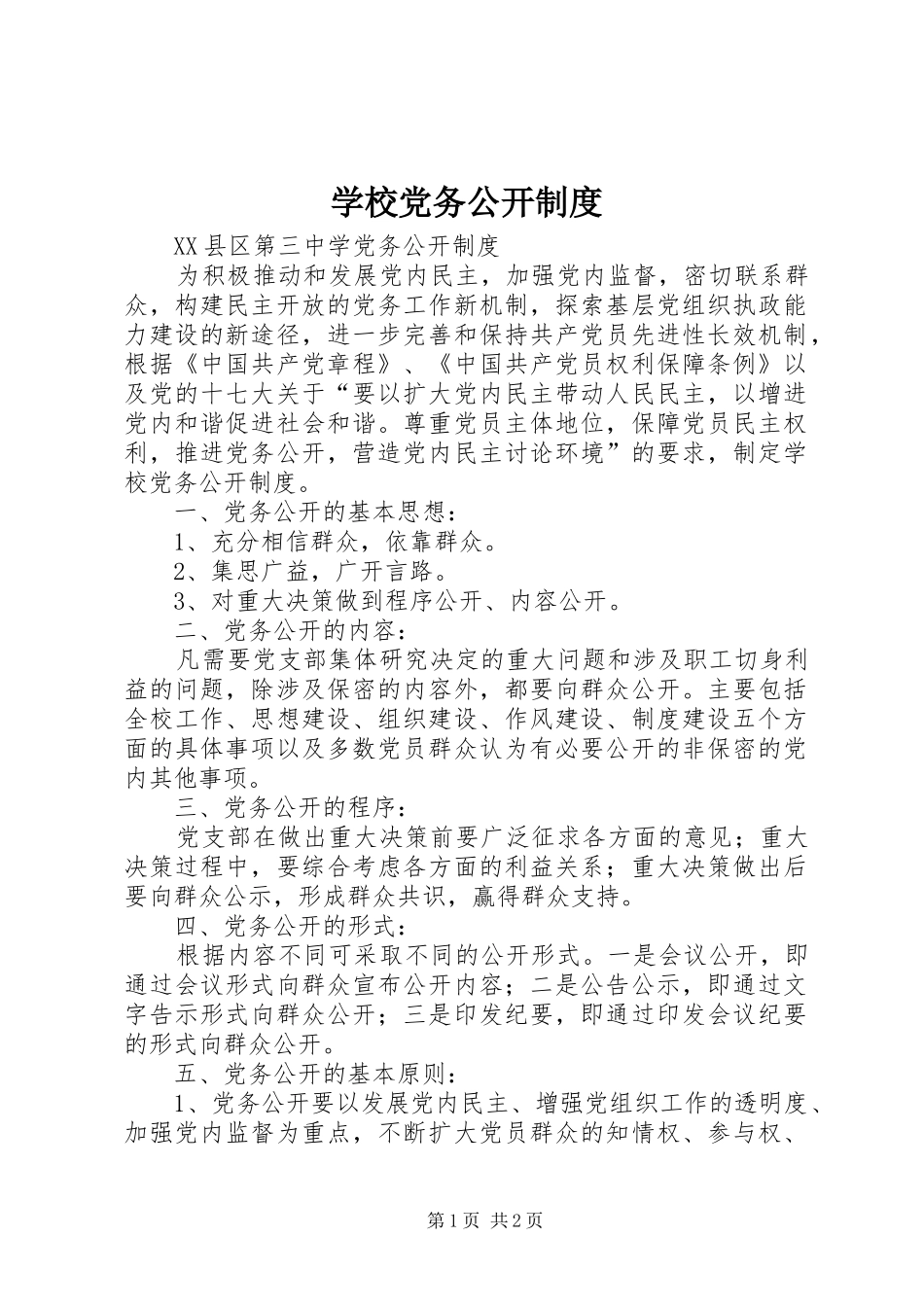 学校党务公开制度

XX县区第三中学党务公开制度

为积极推动和发展党内民主，加强党内监督，密切联系群众，构建民主开放的党务工作新机制，探索基层党组织执政能力建设的新途径，进一步完善和保持共产党员先进性长效机制，根据《中国共产党章程》、《中国共产党员权利保障条例》以及党的十七大关于“要以扩大党内民主带动人民民主，以增进党内和谐促进社会和谐。尊重党员主体地位，保障党员民主权利，推进党务公开，营造党内民主讨论环境”的要求，制定学校党务公开制度。

一、党务公开的基本思想：

1、充分相信群众，依靠群众。

2、集思广益，广开言路。

3、对重大决策做到程序公开、内容公开。

二、党务公开的内容：

凡需要党支部集体研究决定的重大问题和涉及职工切身利益的问题，除涉及保密的内容外，都要向群众公开。主要包括全校工作、思想建设、组织建设、作风建设、制度建设五个方面的具体事项以及多数党员群众认为有必要公开的非保密的党内其他事项。

三、党务公开的程序：

党支部在做出重大决策前要广泛征求各方面的意见；重大决策过程中，要综合考虑各方面的利益关系；重大决策做出后要向群众公示，形成群众共识，赢得群众支持。

四、党务公开的形式：

根据内容不同可采取不同的公开形式。一是会议公开，即通过会议形式向群众宣布公开内容；二是公告公示，即通过文字告示形式向群众公开；三是印发纪要，即通过印发会议纪要的形式向群众公开。

五、党务公开的基本原则：

1、党务公开要以发展党内民主、增强党组织工作的透明度、加强党内监督为重点，不断扩大党员群众的知情权、参与权、

第1页 共2页